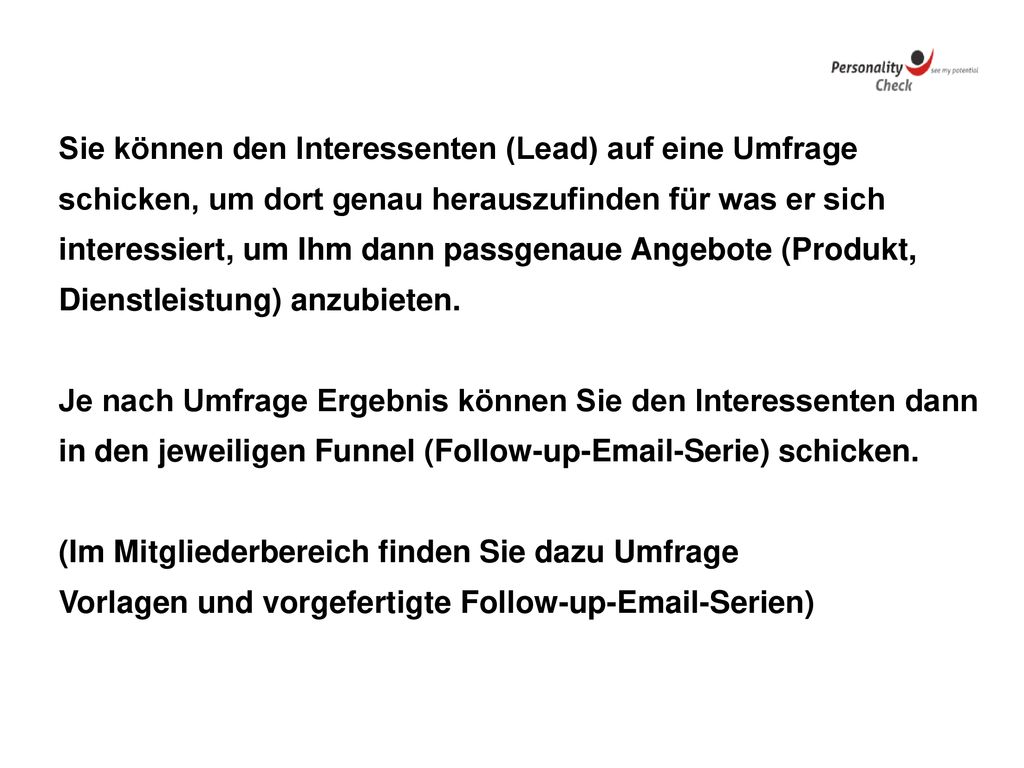 Personality Check see my potential

Sie können den Interessenten (Lead) auf eine Umfrage schicken, um dort genau herauszufinden für was er sich interessiert, um Ihm dann passgenaue Angebote (Produkt, Dienstleistung) anzubieten.

Je nach Umfrage Ergebnis können Sie den Interessenten dann in den jeweiligen Funnel (Follow-up-Email-Serie) schicken.

(Im Mitgliederbereich finden Sie dazu Umfrage Vorlagen und vorgefertigte Follow-up-Email-Serien)